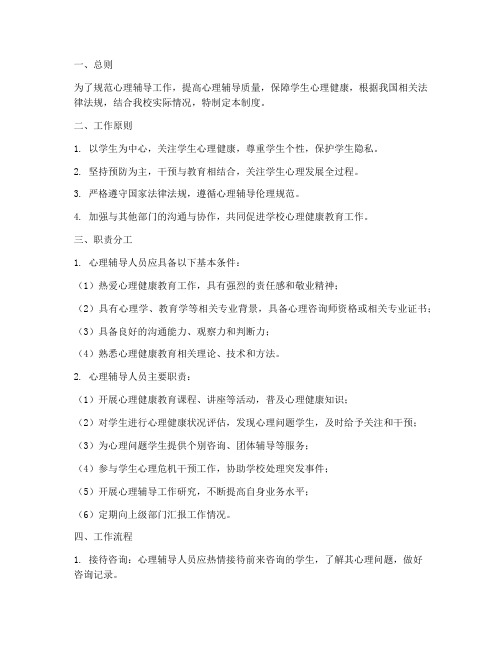 一、总则

为了规范心理辅导工作，提高心理辅导质量，保障学生心理健康，根据我国相关法律法规，结合我校实际情况，特制定本制度。

二、工作原则

1. 以学生为中心，关注学生心理健康，尊重学生个性，保护学生隐私。

2. 坚持预防为主，干预与教育相结合，关注学生心理发展全过程。

3. 严格遵守国家法律法规，遵循心理辅导伦理规范。

4. 加强与其他部门的沟通与协作，共同促进学校心理健康教育工作。

三、职责分工

1. 心理辅导人员应具备以下基本条件：

（1）热爱心理健康教育工作，具有强烈的责任感和敬业精神；

（2）具有心理学、教育学等相关专业背景，具备心理咨询师资格或相关专业证书；

（3）具备良好的沟通能力、观察力和判断力；

（4）熟悉心理健康教育相关理论、技术和方法。

2. 心理辅导人员主要职责：

（1）开展心理健康教育课程、讲座等活动，普及心理健康知识；

（2）对学生进行心理健康状况评估，发现心理问题学生，及时给予关注和干预；

（3）为心理问题学生提供个别咨询、团体辅导等服务；

（4）参与学生心理危机干预工作，协助学校处理突发事件；

（5）开展心理辅导工作研究，不断提高自身业务水平；

（6）定期向上级部门汇报工作情况。

四、工作流程

1. 接待咨询：心理辅导人员应热情接待前来咨询的学生，了解其心理问题，做好咨询记录。